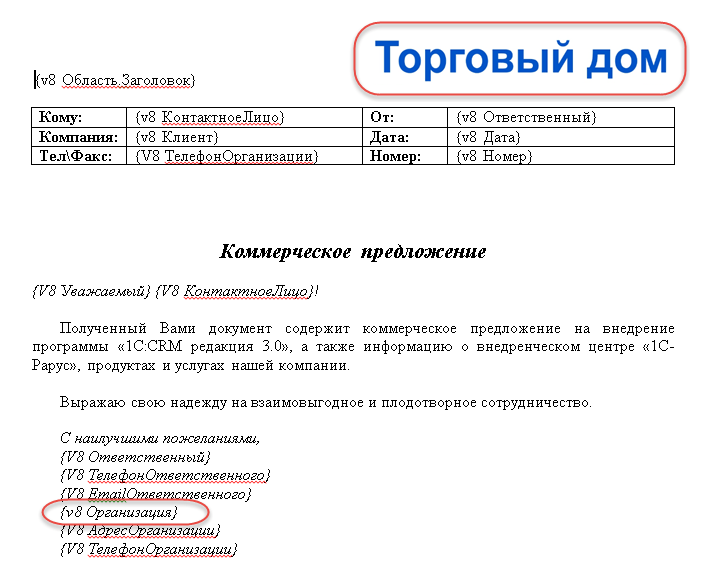 Торговый дом

{v8 Область.Заголовок}

| Кому: | {v8 КонтактноеЛицо} | От: | {v8 Ответственный} |
|---|---|---|---|
| Компания: | {v8 Клиент} | Дата: | {v8 Дата} |
| Тел\Факс: | {V8 ТелефонОрганизации} | Номер: | {v8 Номер} |

Коммерческое предложение

{V8 Уважаемый} {V8 КонтактноеЛицо}!

Полученный Вами документ содержит коммерческое предложение на внедрение программы «1С:CRM редакция 3.0», а также информацию о внедренческом центре «1С-Рарус», продуктах и услугах нашей компании.

Выражаю свою надежду на взаимовыгодное и плодотворное сотрудничество.

С наилучшими пожеланиями,
{V8 Ответственный}
{V8 ТелефонОтветственного}
{V8 EmailОтветственного}
{v8 Организация}
{V8 АдресОрганизации}
{V8 ТелефонОрганизации}